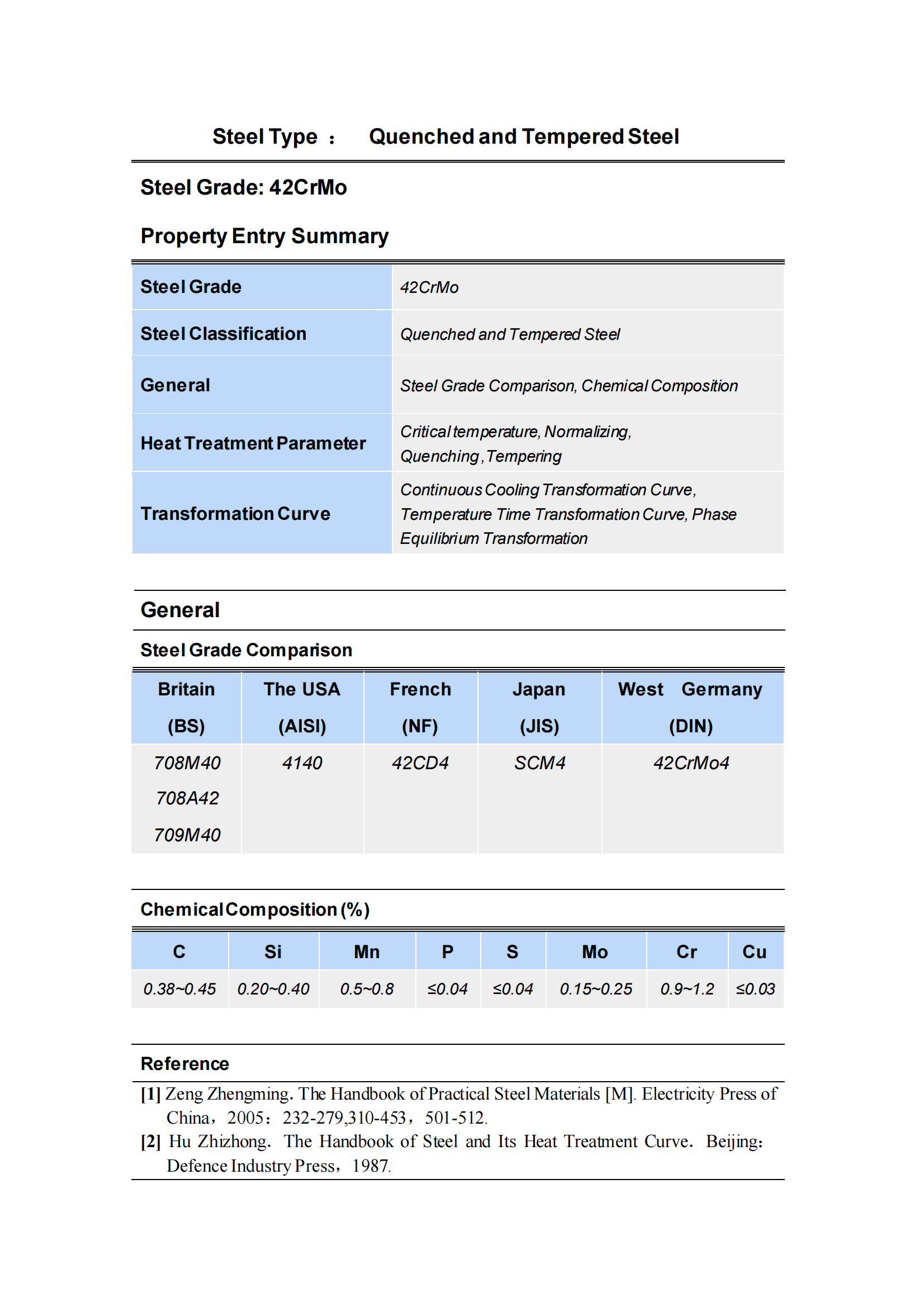 Steel Type ： Quenched and Tempered Steel

Steel Grade: 42CrMo

Property Entry Summary

| Steel Grade | 42CrMo |
|---|---|
| Steel Classification | Quenched and Tempered Steel |
| General | Steel Grade Comparison, Chemical Composition |
| Heat Treatment Parameter | Critical temperature, Normalizing, Quenching, Tempering |
| Transformation Curve | Continuous Cooling Transformation Curve, Temperature Time Transformation Curve, Phase Equilibrium Transformation |

General

Steel Grade Comparison

| Britain (BS) | The USA (AISI) | French (NF) | Japan (JIS) | West Germany (DIN) |
|---|---|---|---|---|
| 708M40 708A42 709M40 | 4140 | 42CD4 | SCM4 | 42CrMo4 |

Chemical Composition (%)

| C | Si | Mn | P | S | Mo | Cr | Cu |
|---|---|---|---|---|---|---|---|
| 0.38~0.45 | 0.20~0.40 | 0.5~0.8 | ≤0.04 | ≤0.04 | 0.15~0.25 | 0.9~1.2 | ≤0.03 |

Reference

[1] Zeng Zhengming. The Handbook of Practical Steel Materials [M]. Electricity Press of China，2005：232-279,310-453，501-512.
[2] Hu Zhizhong. The Handbook of Steel and Its Heat Treatment Curve. Beijing: Defence Industry Press，1987.